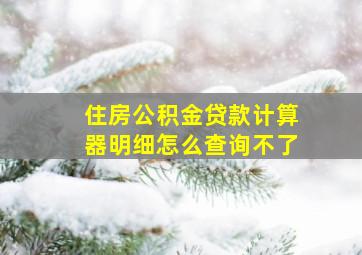 住房公积金贷款计算器明细怎么查询不了